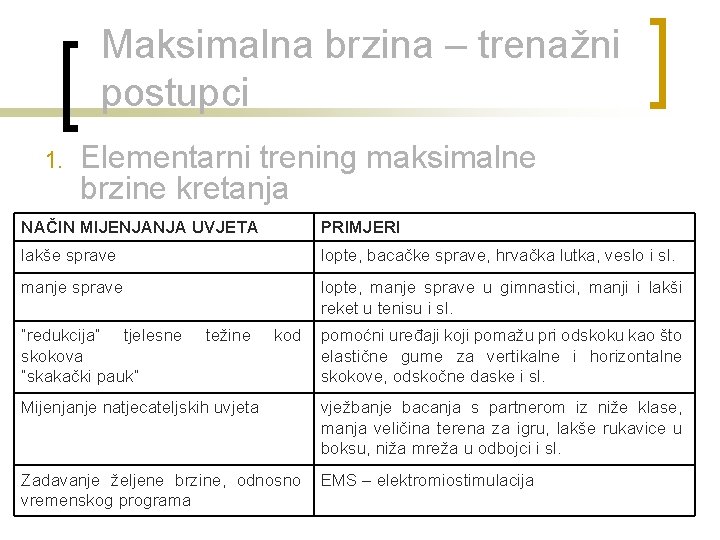 Maksimalna brzina – trenažni postupci

1. Elementarni trening maksimalne brzine kretanja

| NAČIN MIJENJANJA UVJETA | PRIMJERI |
|---|---|
| lakše sprave | lopte, bacačke sprave, hrvačka lutka, veslo i sl. |
| manje sprave | lopte, manje sprave u gimnastici, manji i lakši reket u tenisu i sl. |
| "redukcija" tjelesne težine kod skokova "skakački pauk" | pomoćni uređaji koji pomažu pri odskoku kao što elastične gume za vertikalne i horizontalne skokove, odskočne daske i sl. |
| Mijenjanje natjecateljskih uvjeta | vježbanje bacanja s partnerom iz niže klase, manja veličina terena za igru, lakše rukavice u boksu, niža mreža u odbojci i sl. |
| Zadavanje željene brzine, odnosno vremenskog programa | EMS – elektromiostimulacija |